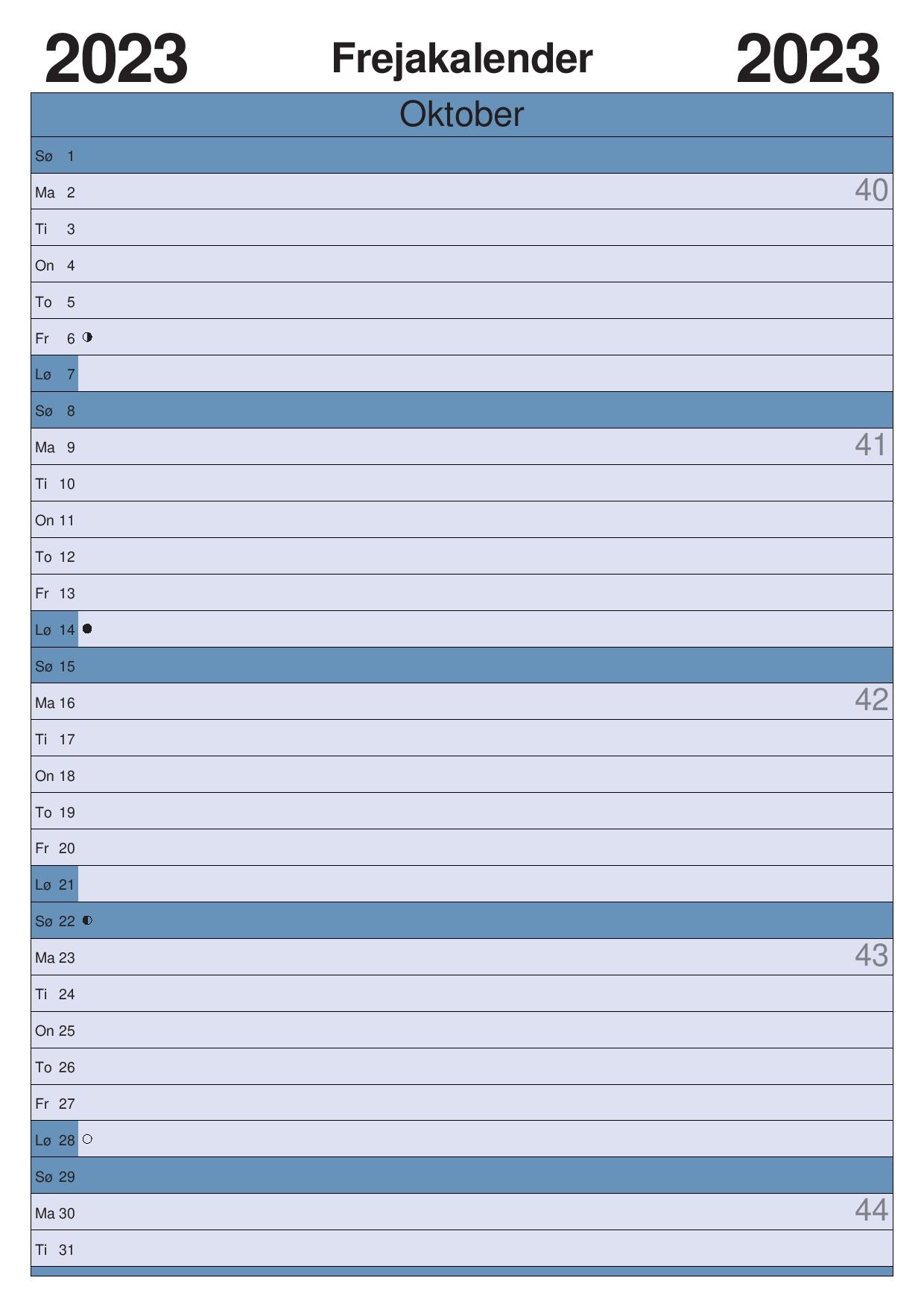 2023 Frejakalender 2023

Oktober

Sø 1
Ma 2 40
Ti 3
On 4
To 5
Fr 6
Lø 7
Sø 8
Ma 9 41
Ti 10
On 11
To 12
Fr 13
Lø 14
Sø 15
Ma 16 42
Ti 17
On 18
To 19
Fr 20
Lø 21
Sø 22
Ma 23 43
Ti 24
On 25
To 26
Fr 27
Lø 28
Sø 29
Ma 30 44
Ti 31